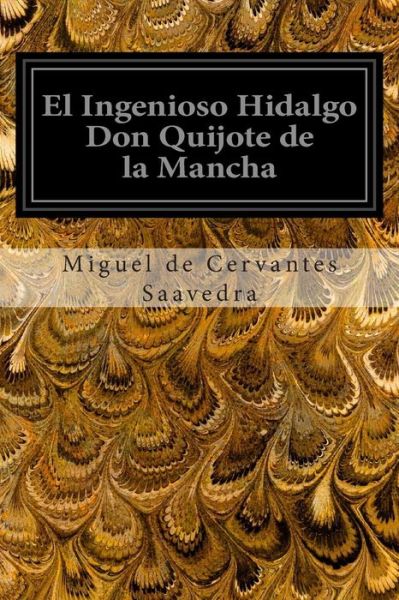 El Ingenioso Hidalgo Don Quijote de la Mancha

Miguel de Cervantes Saavedra